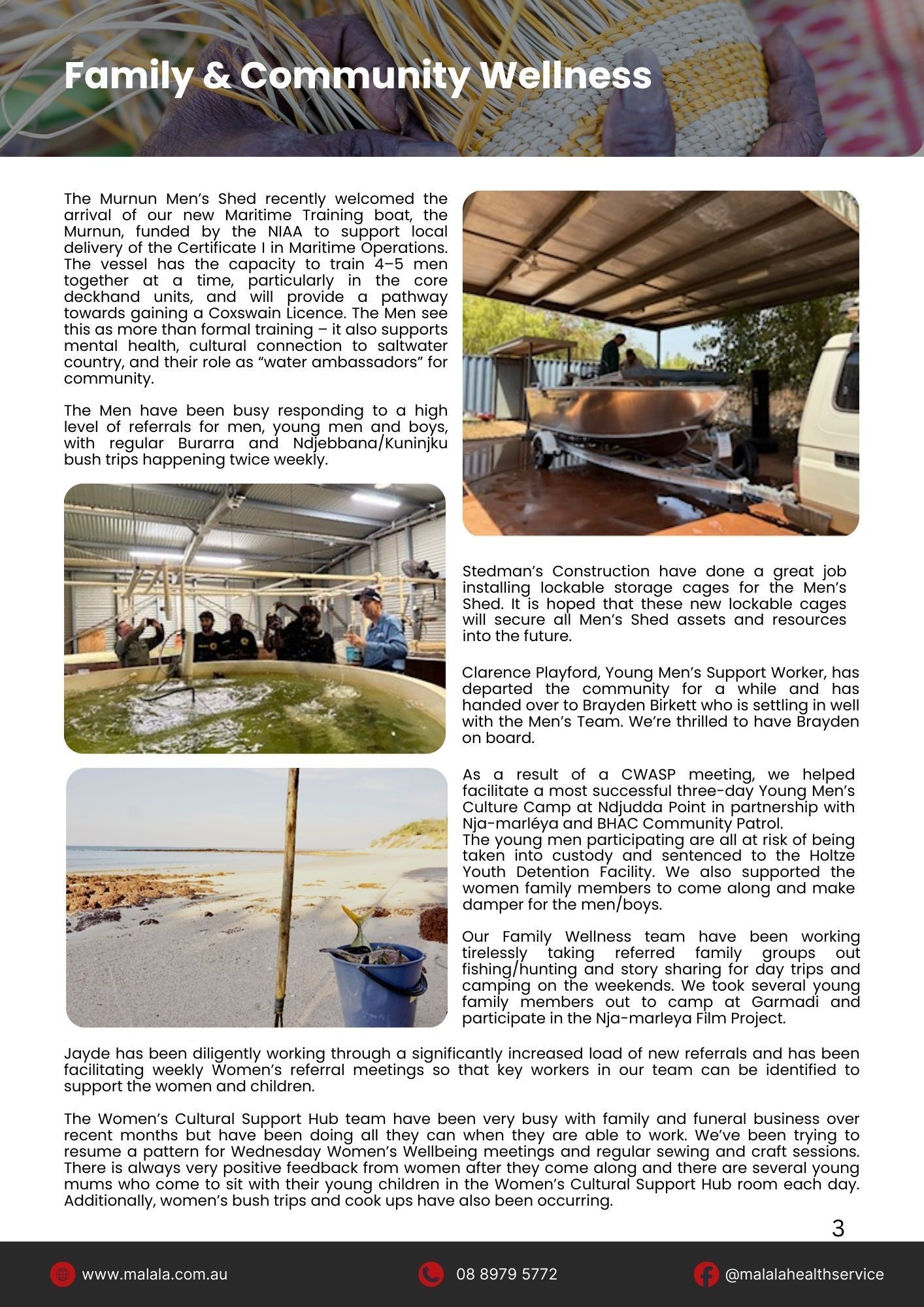 Family & Community Wellness

The Murnun Men's Shed recently welcomed the arrival of our new Maritime Training boat, the Murnun, funded by the NIAA to support local delivery of the Certificate I in Maritime Operations. The vessel has the capacity to train 4–5 men together at a time, particularly in the core deckhand units, and will provide a pathway towards gaining a Coxswain Licence. The Men see this as more than formal training – it also supports mental health, cultural connection to saltwater country, and their role as "water ambassadors" for community.

The Men have been busy responding to a high level of referrals for men, young men and boys, with regular Burarra and Ndjebbana/Kuninjku bush trips happening twice weekly.

Stedman's Construction have done a great job installing lockable storage cages for the Men's Shed. It is hoped that these new lockable cages will secure all Men's Shed assets and resources into the future.

Clarence Playford, Young Men's Support Worker, has departed the community for a while and has handed over to Brayden Birkett who is settling in well with the Men's Team. We're thrilled to have Brayden on board.

As a result of a CWASP meeting, we helped facilitate a most successful three-day Young Men's Culture Camp at Ndjudda Point in partnership with Nja-marléya and BHAC Community Patrol.
The young men participating are all at risk of being taken into custody and sentenced to the Holtze Youth Detention Facility. We also supported the women family members to come along and make damper for the men/boys.

Our Family Wellness team have been working tirelessly taking referred family groups out fishing/hunting and story sharing for day trips and camping on the weekends. We took several young family members out to camp at Garmadi and participate in the Nja-marleya Film Project.

Jayde has been diligently working through a significantly increased load of new referrals and has been facilitating weekly Women's referral meetings so that key workers in our team can be identified to support the women and children.

The Women's Cultural Support Hub team have been very busy with family and funeral business over recent months but have been doing all they can when they are able to work. We've been trying to resume a pattern for Wednesday Women's Wellbeing meetings and regular sewing and craft sessions. There is always very positive feedback from women after they come along and there are several young mums who come to sit with their young children in the Women's Cultural Support Hub room each day. Additionally, women's bush trips and cook ups have also been occurring.

3

www.malala.com.au
08 8979 5772
@malalahealthservice